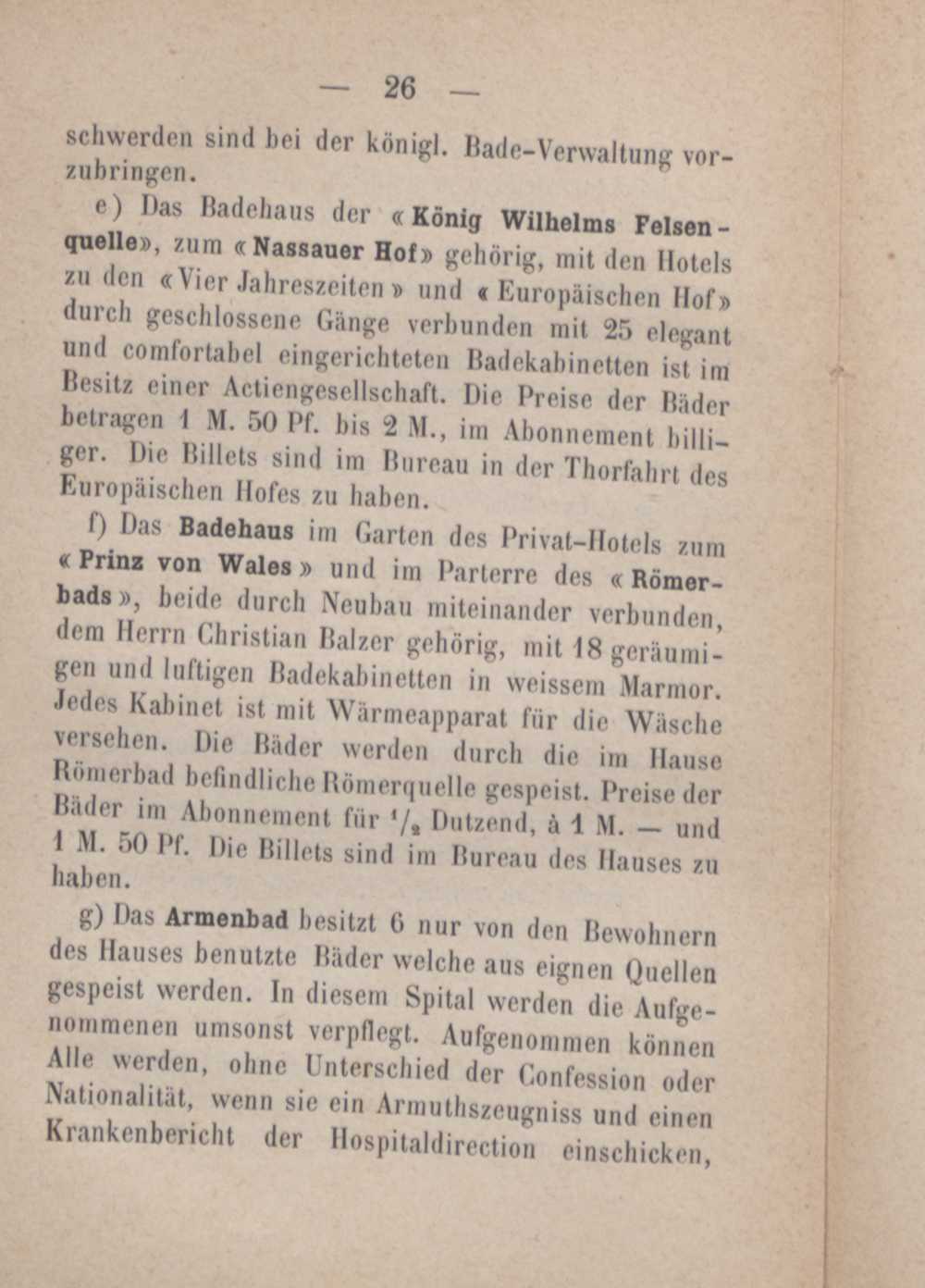 — 26 —

schwerden sind bei der königl. Bade-Verwaltung vorzubringen.

e) Das Badehaus der «König Wilhelms Felsenquelle», zum «Nassauer Hof» gehörig, mit den Hotels zu den «Vier Jahreszeiten» und «Europäischen Hof» durch geschlossene Gänge verbunden mit 25 elegant und comfortabel eingerichteten Badekabinetten ist im Besitz einer Actiengesellschaft. Die Preise der Bäder betragen 1 M. 50 Pf. bis 2 M., im Abonnement billiger. Die Billets sind im Bureau in der Thorfahrt des Europäischen Hofes zu haben.

f) Das Badehaus im Garten des Privat-Hotels zum «Prinz von Wales» und im Parterre des «Römerbads», beide durch Neubau miteinander verbunden, dem Herrn Christian Balzer gehörig, mit 18 geräumigen und luftigen Badekabinetten in weissem Marmor. Jedes Kabinet ist mit Wärmeapparat für die Wäsche versehen. Die Bäder werden durch die im Hause Römerbad befindliche Römerquelle gespeist. Preise der Bäder im Abonnement für $^1/_2$ Dutzend, à 1 M. — und 1 M. 50 Pf. Die Billets sind im Bureau des Hauses zu haben.

g) Das Armenbad besitzt 6 nur von den Bewohnern des Hauses benutzte Bäder welche aus eignen Quellen gespeist werden. In diesem Spital werden die Aufgenommenen umsonst verpflegt. Aufgenommen können Alle werden, ohne Unterschied der Confession oder Nationalität, wenn sie ein Armuthszeugniss und einen Krankenbericht der Hospitaldirection einschicken,